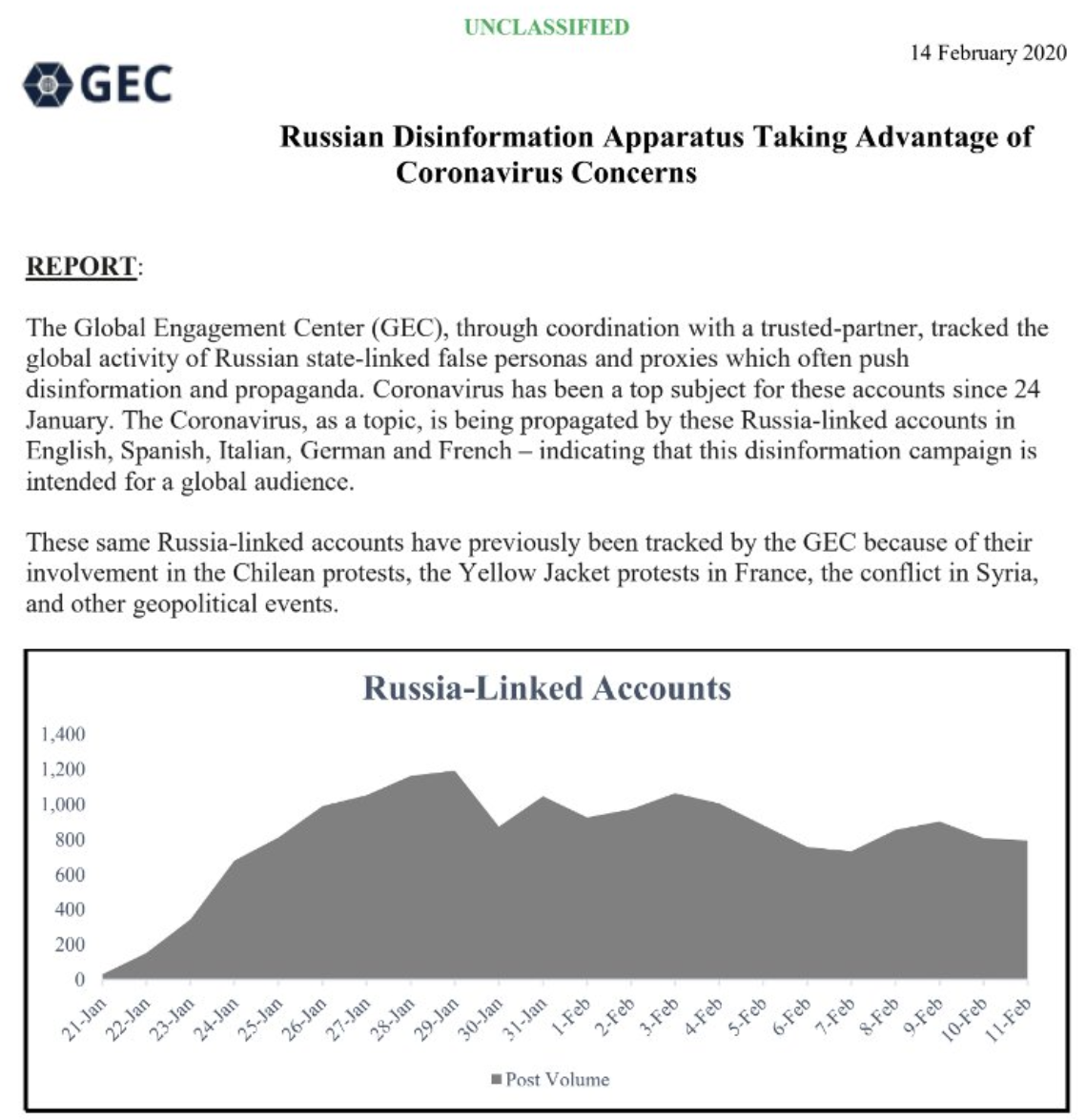 UNCLASSIFIED

14 February 2020

GEC

Russian Disinformation Apparatus Taking Advantage of Coronavirus Concerns

REPORT:

The Global Engagement Center (GEC), through coordination with a trusted-partner, tracked the global activity of Russian state-linked false personas and proxies which often push disinformation and propaganda. Coronavirus has been a top subject for these accounts since 24 January. The Coronavirus, as a topic, is being propagated by these Russia-linked accounts in English, Spanish, Italian, German and French – indicating that this disinformation campaign is intended for a global audience.

These same Russia-linked accounts have previously been tracked by the GEC because of their involvement in the Chilean protests, the Yellow Jacket protests in France, the conflict in Syria, and other geopolitical events.

Russia-Linked Accounts

1,400
1,200
1,000
800
600
400
200
0

21-Jan 22-Jan 23-Jan 24-Jan 25-Jan 26-Jan 27-Jan 28-Jan 29-Jan 30-Jan 31-Jan 1-Feb 2-Feb 3-Feb 4-Feb 5-Feb 6-Feb 7-Feb 8-Feb 9-Feb 10-Feb 11-Feb

Post Volume